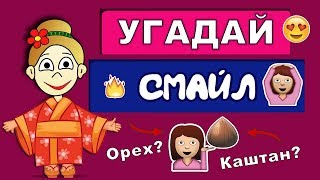 УГАДАЙ

СМАЙЛ

Орех?

Каштан?